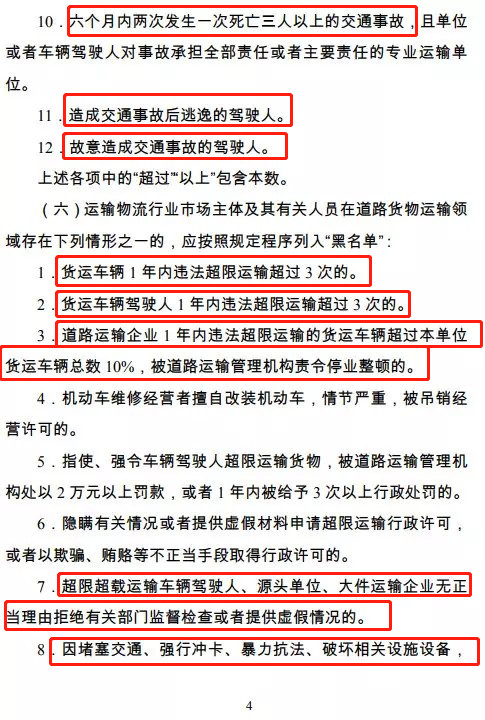 10．六个月内两次发生一次死亡三人以上的交通事故，且单位或者车辆驾驶人对事故承担全部责任或者主要责任的专业运输单位。

11．造成交通事故后逃逸的驾驶人。

12．故意造成交通事故的驾驶人。

上述各项中的“超过”“以上”包含本数。

（六）运输物流行业市场主体及其有关人员在道路货物运输领域存在下列情形之一的，应按照规定程序列入“黑名单”：

1．货运车辆1年内违法超限运输超过3次的。

2．货运车辆驾驶人1年内违法超限运输超过3次的。

3．道路运输企业1年内违法超限运输的货运车辆超过本单位货运车辆总数10%，被道路运输管理机构责令停业整顿的。

4．机动车维修经营者擅自改装机动车，情节严重，被吊销经营许可的。

5．指使、强令车辆驾驶人超限运输货物，被道路运输管理机构处以2万元以上罚款，或者1年内被给予3次以上行政处罚的。

6．隐瞒有关情况或者提供虚假材料申请超限运输行政许可，或者以欺骗、贿赂等不正当手段取得行政许可的。

7．超限超载运输车辆驾驶人、源头单位、大件运输企业无正当理由拒绝有关部门监督检查或者提供虚假情况的。

8．因堵塞交通、强行冲卡、暴力抗法、破坏相关设施设备，

4